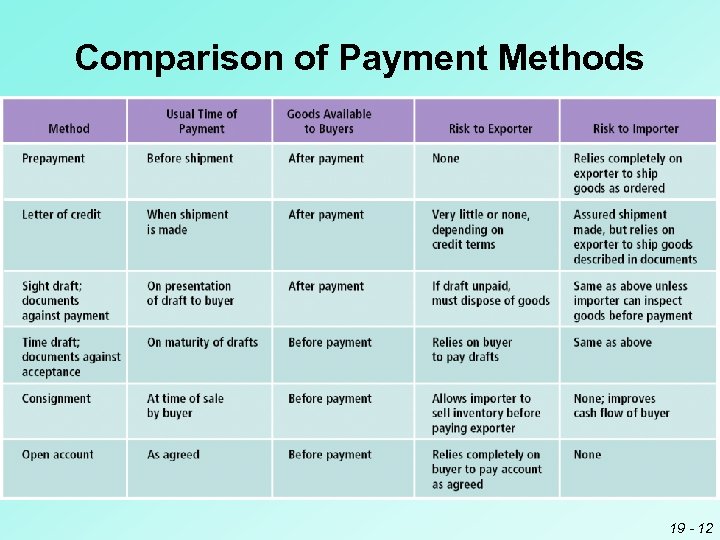 Comparison of Payment Methods

| Method | Usual Time of Payment | Goods Available to Buyers | Risk to Exporter | Risk to Importer |
|---|---|---|---|---|
| Prepayment | Before shipment | After payment | None | Relies completely on exporter to ship goods as ordered |
| Letter of credit | When shipment is made | After payment | Very little or none, depending on credit terms | Assured shipment made, but relies on exporter to ship goods described in documents |
| Sight draft; documents against payment | On presentation of draft to buyer | After payment | If draft unpaid, must dispose of goods | Same as above unless importer can inspect goods before payment |
| Time draft; documents against acceptance | On maturity of drafts | Before payment | Relies on buyer to pay drafts | Same as above |
| Consignment | At time of sale by buyer | Before payment | Allows importer to sell inventory before paying exporter | None; improves cash flow of buyer |
| Open account | As agreed | Before payment | Relies completely on buyer to pay account as agreed | None |

19 - 12